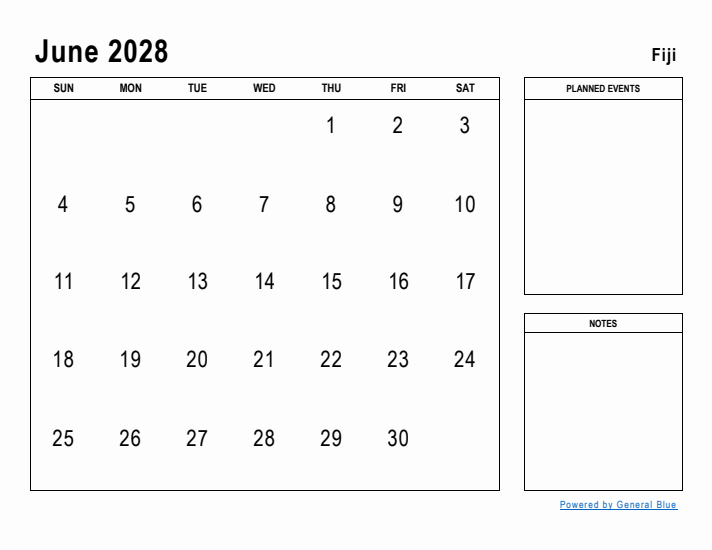 June 2028

Fiji

| SUN | MON | TUE | WED | THU | FRI | SAT |
|---|---|---|---|---|---|---|
| | | | | 1 | 2 | 3 |
| 4 | 5 | 6 | 7 | 8 | 9 | 10 |
| 11 | 12 | 13 | 14 | 15 | 16 | 17 |
| 18 | 19 | 20 | 21 | 22 | 23 | 24 |
| 25 | 26 | 27 | 28 | 29 | 30 | |

PLANNED EVENTS

NOTES

Powered by General Blue